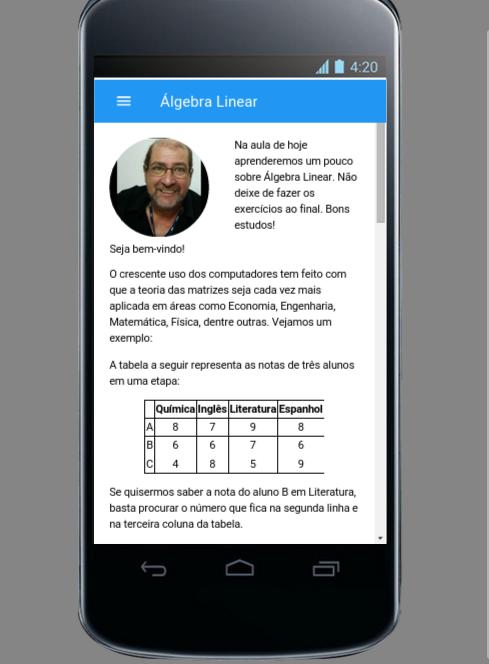 4:20

Álgebra Linear

Na aula de hoje aprenderemos um pouco sobre Álgebra Linear. Não deixe de fazer os exercícios ao final. Bons estudos!

Seja bem-vindo!

O crescente uso dos computadores tem feito com que a teoria das matrizes seja cada vez mais aplicada em áreas como Economia, Engenharia, Matemática, Física, dentre outras. Vejamos um exemplo:

A tabela a seguir representa as notas de três alunos em uma etapa:

| | Química | Inglês | Literatura | Espanhol |
|---|---|---|---|---|
| A | 8 | 7 | 9 | 8 |
| B | 6 | 6 | 7 | 6 |
| C | 4 | 8 | 5 | 9 |

Se quisermos saber a nota do aluno B em Literatura, basta procurar o número que fica na segunda linha e na terceira coluna da tabela.